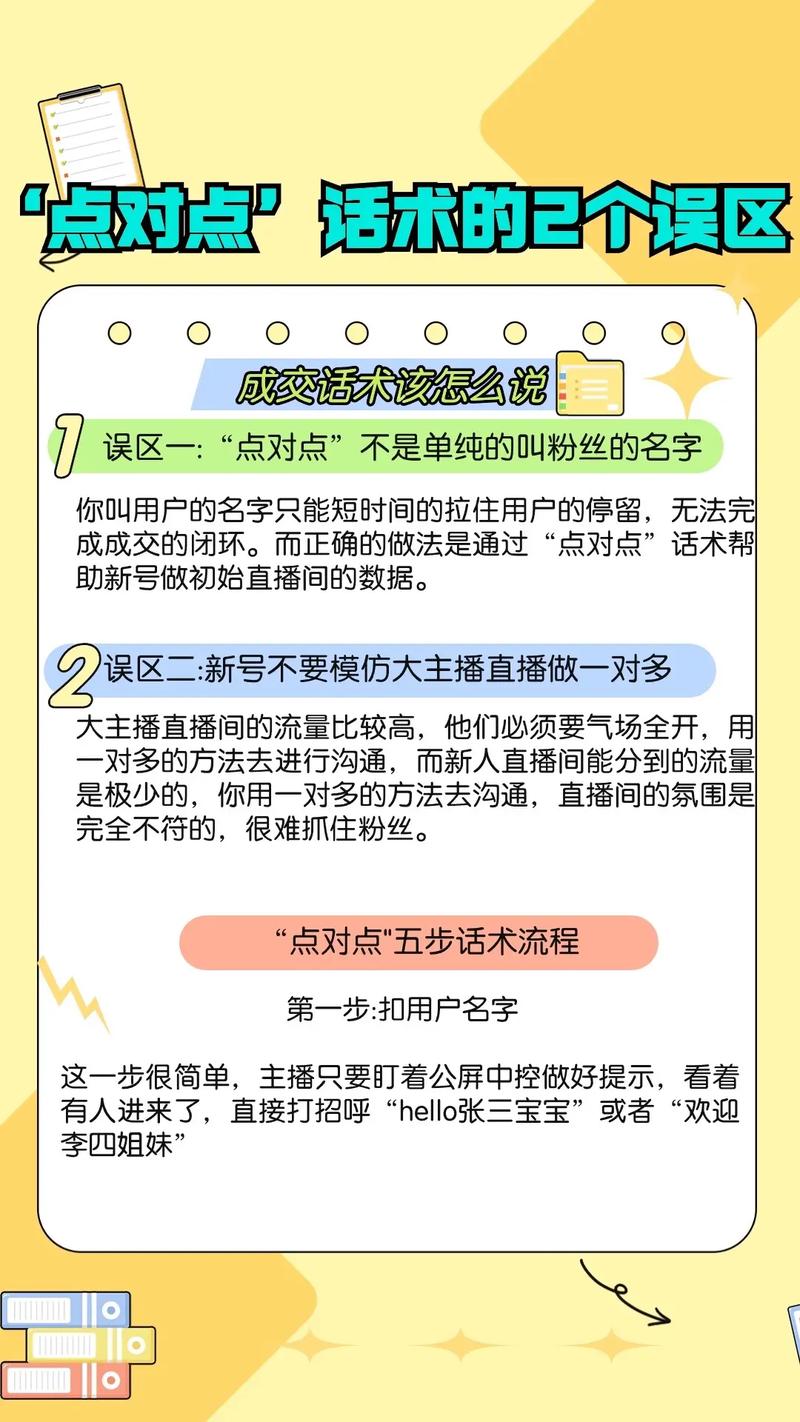 ‘点对点’话术的2个误区

成交话术该怎么说

1 误区一:“点对点”不是单纯的叫粉丝的名字

你叫用户的名字只能短时间的拉住用户的停留，无法完成成交的闭环。而正确的做法是通过“点对点”话术帮助新号做初始直播间的数据。

2 误区二:新号不要模仿大主播直播做一对多

大主播直播间的流量比较高，他们必须要气场全开，用一对多的方法去进行沟通，而新人直播间能分到的流量是极少的，你用一对多的方法去沟通，直播间的氛围是完全不符的，很难抓住粉丝。

“点对点"五步话术流程

第一步:扣用户名字

这一步很简单，主播只要盯着公屏中控做好提示，看着有人进来了，直接打招呼“hello张三宝宝”或者“欢迎李四姐妹”